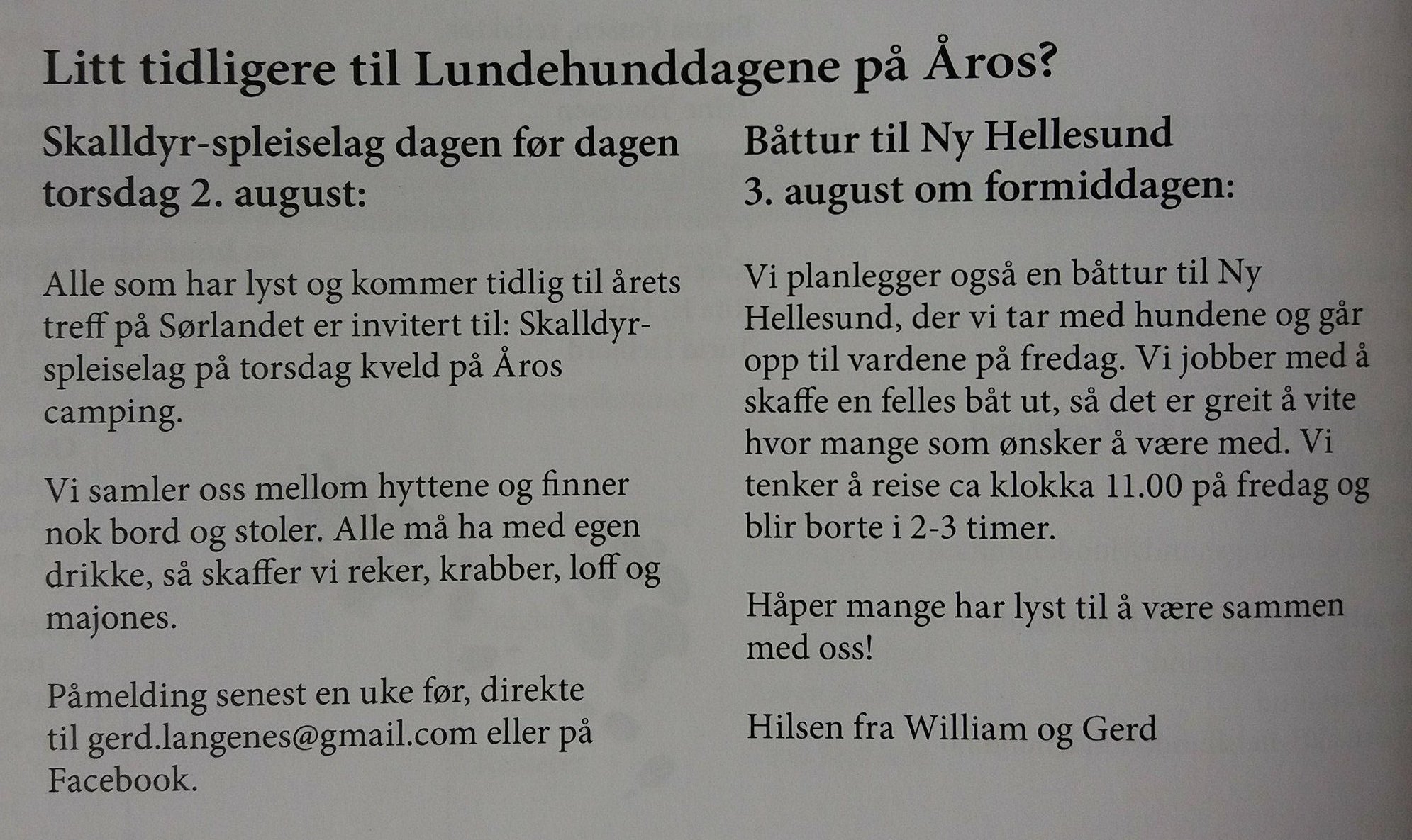 Litt tidligere til Lundehunddagene på Åros?

Skalldyr-spleiselag dagen før dagen torsdag 2. august:

Alle som har lyst og kommer tidlig til årets treff på Sørlandet er invitert til: Skalldyr-spleiselag på torsdag kveld på Åros camping.

Vi samler oss mellom hyttene og finner nok bord og stoler. Alle må ha med egen drikke, så skaffer vi reker, krabber, loff og majones.

Påmelding senest en uke før, direkte til gerd.langenes@gmail.com eller på Facebook.

Båttur til Ny Hellesund 3. august om formiddagen:

Vi planlegger også en båttur til Ny Hellesund, der vi tar med hundene og går opp til vardene på fredag. Vi jobber med å skaffe en felles båt ut, så det er greit å vite hvor mange som ønsker å være med. Vi tenker å reise ca klokka 11.00 på fredag og blir borte i 2-3 timer.

Håper mange har lyst til å være sammen med oss!

Hilsen fra William og Gerd